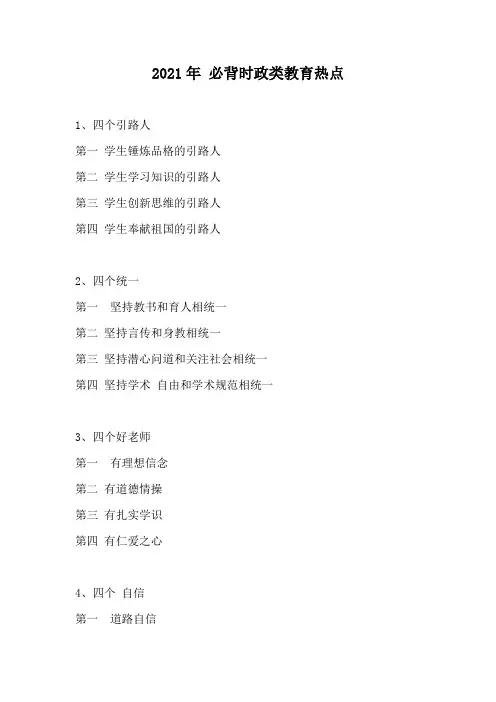 2021 年 必背时政类教育热点

1、四个引路人

第一 学生锤炼品格的引路人

第二 学生学习知识的引路人

第三 学生创新思维的引路人

第四 学生奉献祖国的引路人

2、四个统一

第一 坚持教书和育人相统一

第二 坚持言传和身教相统一

第三 坚持潜心问道和关注社会相统一

第四 坚持学术 自由和学术规范相统一

3、四个好老师

第一 有理想信念

第二 有道德情操

第三 有扎实学识

第四 有仁爱之心

4、四个 自信

第一 道路自信